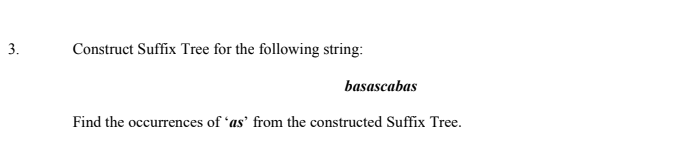 3. Construct Suffix Tree for the following string:

basascabas

Find the occurrences of ‘as’ from the constructed Suffix Tree.